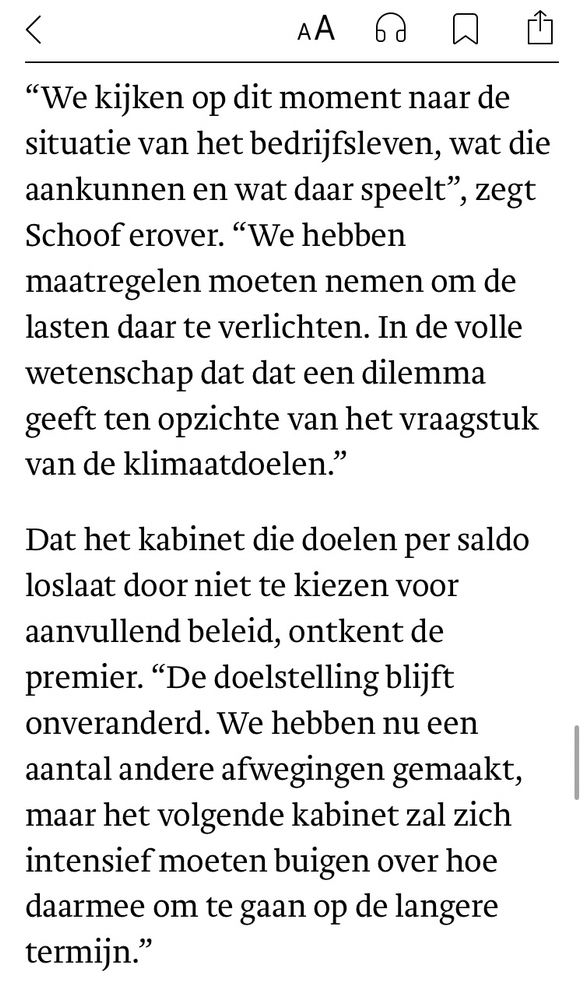 AA

“We kijken op dit moment naar de situatie van het bedrijfsleven, wat die aankunnen en wat daar speelt”, zegt Schoof erover. “We hebben maatregelen moeten nemen om de lasten daar te verlichten. In de volle wetenschap dat dat een dilemma geeft ten opzichte van het vraagstuk van de klimaatdoelen.”

Dat het kabinet die doelen per saldo loslaat door niet te kiezen voor aanvullend beleid, ontkent de premier. “De doelstelling blijft onveranderd. We hebben nu een aantal andere afwegingen gemaakt, maar het volgende kabinet zal zich intensief moeten buigen over hoe daarmee om te gaan op de langere termijn.”